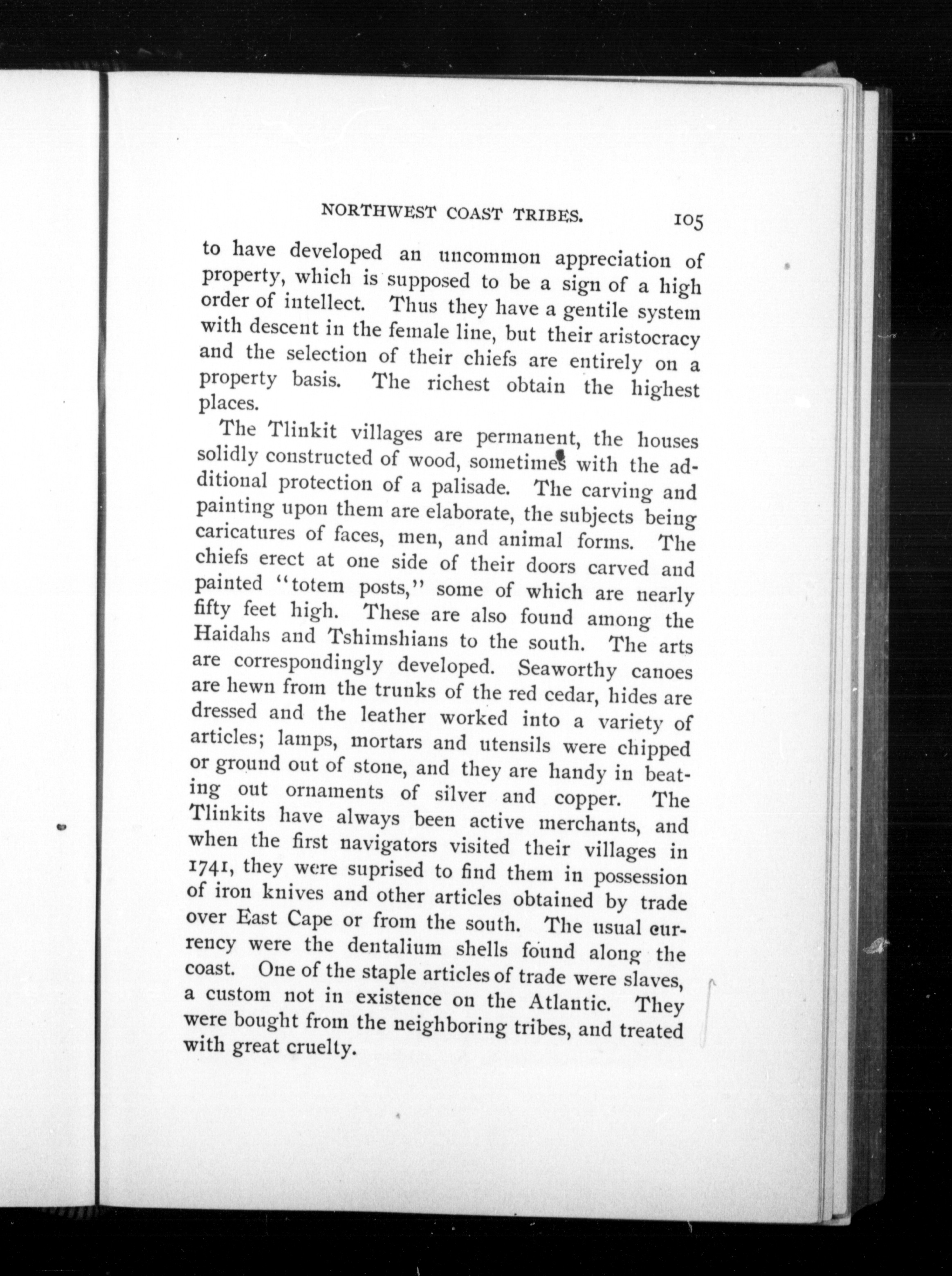 NORTHWEST COAST TRIBES. 105

to have developed an uncommon appreciation of property, which is supposed to be a sign of a high order of intellect. Thus they have a gentile system with descent in the female line, but their aristocracy and the selection of their chiefs are entirely on a property basis. The richest obtain the highest places.

The Tlinkit villages are permanent, the houses solidly constructed of wood, sometimes with the additional protection of a palisade. The carving and painting upon them are elaborate, the subjects being caricatures of faces, men, and animal forms. The chiefs erect at one side of their doors carved and painted "totem posts," some of which are nearly fifty feet high. These are also found among the Haidahs and Tshimshians to the south. The arts are correspondingly developed. Seaworthy canoes are hewn from the trunks of the red cedar, hides are dressed and the leather worked into a variety of articles; lamps, mortars and utensils were chipped or ground out of stone, and they are handy in beating out ornaments of silver and copper. The Tlinkits have always been active merchants, and when the first navigators visited their villages in 1741, they were suprised to find them in possession of iron knives and other articles obtained by trade over East Cape or from the south. The usual currency were the dentalium shells found along the coast. One of the staple articles of trade were slaves, a custom not in existence on the Atlantic. They were bought from the neighboring tribes, and treated with great cruelty.